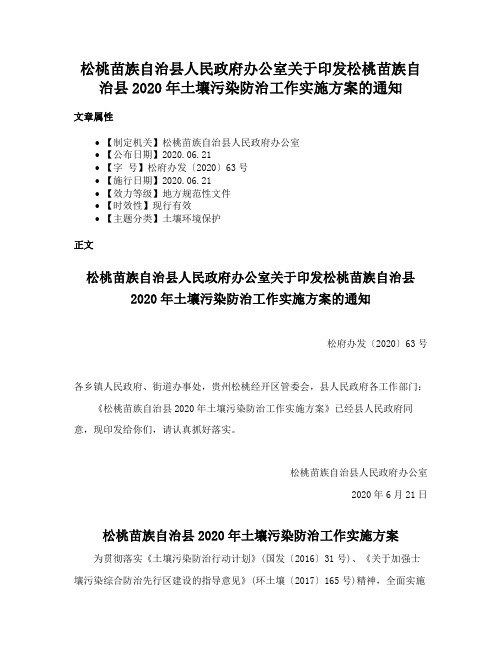 松桃苗族自治县人民政府办公室关于印发松桃苗族自治县 2020 年土壤污染防治工作实施方案的通知

文章属性

- 【制定机关】松桃苗族自治县人民政府办公室
- 【公布日期】2020.06.21
- 【字 号】松府办发〔2020〕63 号
- 【施行日期】2020.06.21
- 【效力等级】地方规范性文件
- 【时效性】现行有效
- 【主题分类】土壤环境保护

正文

松桃苗族自治县人民政府办公室关于印发松桃苗族自治县 2020 年土壤污染防治工作实施方案的通知

松府办发〔2020〕63 号

各乡镇人民政府、街道办事处，贵州松桃经开区管委会，县人民政府各工作部门：

《松桃苗族自治县 2020 年土壤污染防治工作实施方案》已经县人民政府同意，现印发给你们，请认真抓好落实。

松桃苗族自治县人民政府办公室

2020 年 6 月 21 日

松桃苗族自治县 2020 年土壤污染防治工作实施方案

为贯彻落实《土壤污染防治行动计划》(国发〔2016〕31 号)、《关于加强土壤污染综合防治先行区建设的指导意见》(环土壤〔2017〕165 号)精神，全面实施